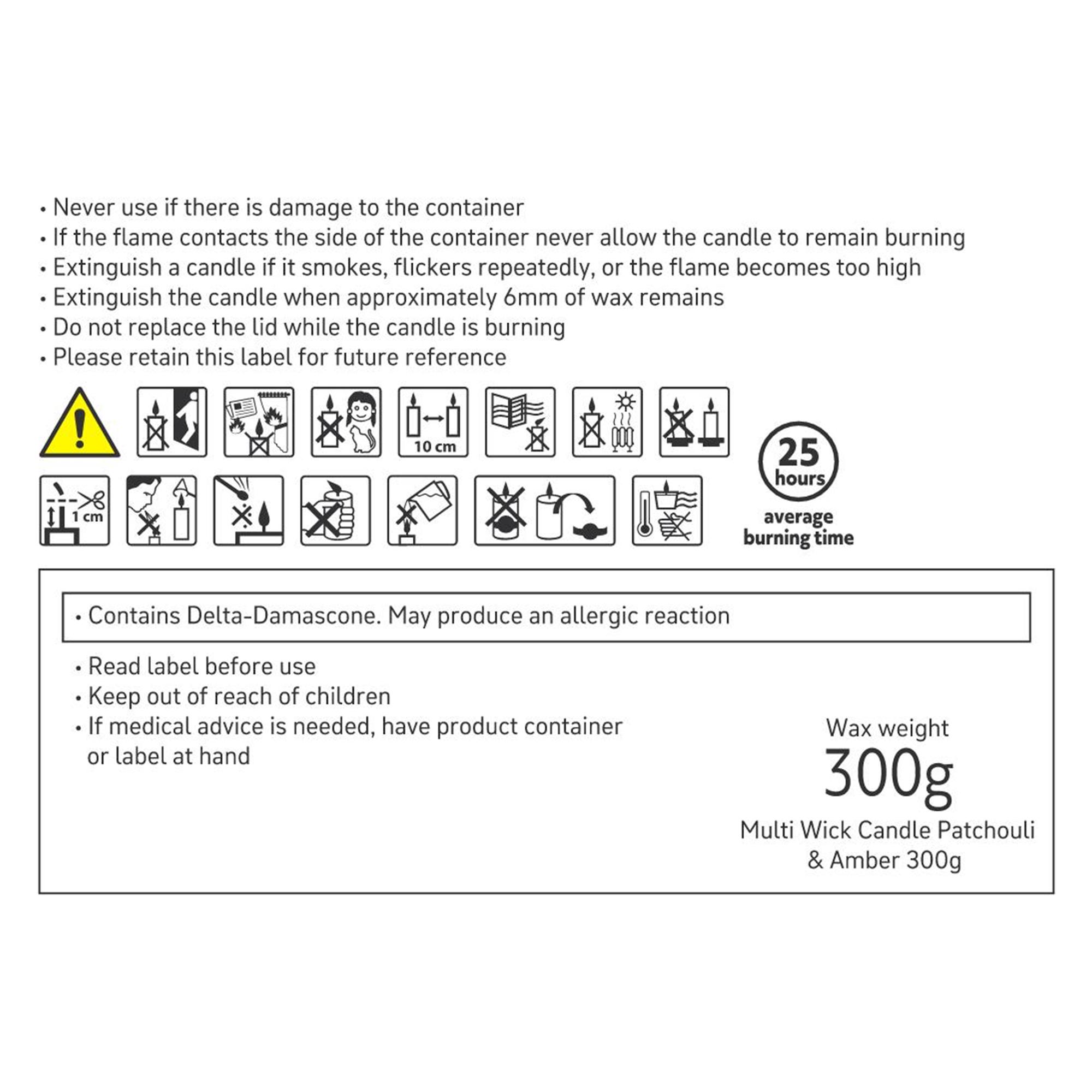 • Never use if there is damage to the container
• If the flame contacts the side of the container never allow the candle to remain burning
• Extinguish a candle if it smokes, flickers repeatedly, or the flame becomes too high
• Extinguish the candle when approximately 6mm of wax remains
• Do not replace the lid while the candle is burning
• Please retain this label for future reference

10 cm

1 cm

25 hours
average burning time

• Contains Delta-Damascone. May produce an allergic reaction

• Read label before use
• Keep out of reach of children
• If medical advice is needed, have product container or label at hand

Wax weight
300g
Multi Wick Candle Patchouli & Amber 300g